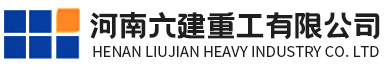 河南六建重工有限公司
HENAN LIUJIAN HEAVY INDUSTRY CO. LTD